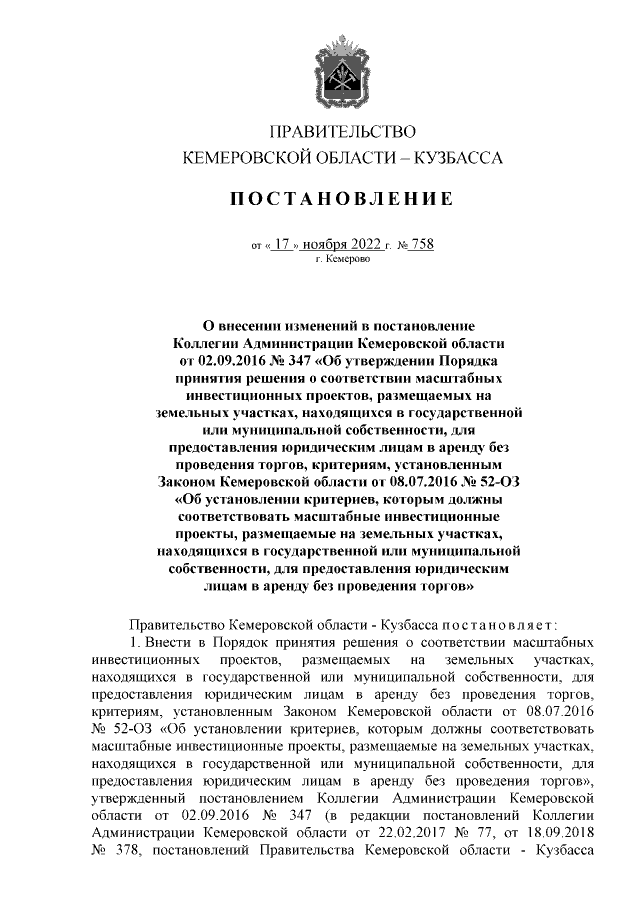 ПРАВИТЕЛЬСТВО
КЕМЕРОВСКОЙ ОБЛАСТИ – КУЗБАССА

ПОСТАНОВЛЕНИЕ

от « 17 » ноября 2022 г. № 758
г. Кемерово

О внесении изменений в постановление Коллегии Администрации Кемеровской области от 02.09.2016 № 347 «Об утверждении Порядка принятия решения о соответствии масштабных инвестиционных проектов, размещаемых на земельных участках, находящихся в государственной или муниципальной собственности, для предоставления юридическим лицам в аренду без проведения торгов, критериям, установленным Законом Кемеровской области от 08.07.2016 № 52-ОЗ «Об установлении критериев, которым должны соответствовать масштабные инвестиционные проекты, размещаемые на земельных участках, находящихся в государственной или муниципальной собственности, для предоставления юридическим лицам в аренду без проведения торгов»

Правительство Кемеровской области - Кузбасса постановляет:

1. Внести в Порядок принятия решения о соответствии масштабных инвестиционных проектов, размещаемых на земельных участках, находящихся в государственной или муниципальной собственности, для предоставления юридическим лицам в аренду без проведения торгов, критериям, установленным Законом Кемеровской области от 08.07.2016 № 52-ОЗ «Об установлении критериев, которым должны соответствовать масштабные инвестиционные проекты, размещаемые на земельных участках, находящихся в государственной или муниципальной собственности, для предоставления юридическим лицам в аренду без проведения торгов», утвержденный постановлением Коллегии Администрации Кемеровской области от 02.09.2016 № 347 (в редакции постановлений Коллегии Администрации Кемеровской области от 22.02.2017 № 77, от 18.09.2018 № 378, постановлений Правительства Кемеровской области - Кузбасса